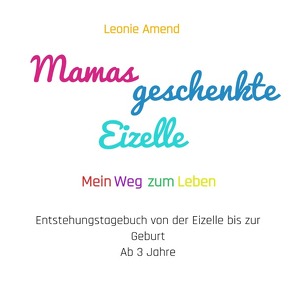 Leonie Amend

Mamas geschenkte Eizelle

Mein Weg zum Leben

Entstehungstagebuch von der Eizelle bis zur Geburt
Ab 3 Jahre